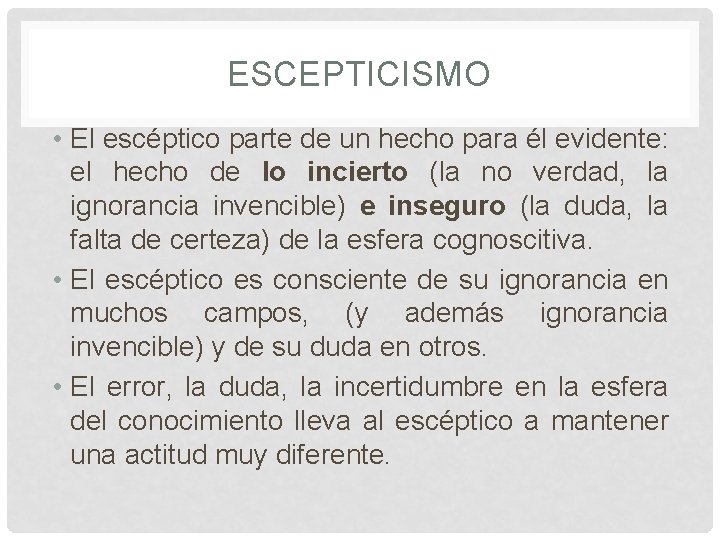 ESCEPTICISMO

• El escéptico parte de un hecho para él evidente: el hecho de lo incierto (la no verdad, la ignorancia invencible) e inseguro (la duda, la falta de certeza) de la esfera cognoscitiva.

• El escéptico es consciente de su ignorancia en muchos campos, (y además ignorancia invencible) y de su duda en otros.

• El error, la duda, la incertidumbre en la esfera del conocimiento lleva al escéptico a mantener una actitud muy diferente.